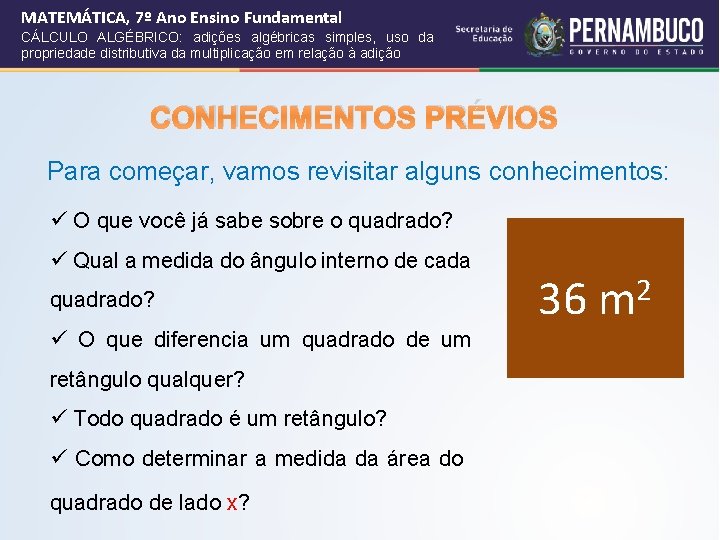 MATEMÁTICA, 7º Ano Ensino Fundamental
CÁLCULO ALGÉBRICO: adições algébricas simples, uso da propriedade distributiva da multiplicação em relação à adição

Secretaria de Educação
PERNAMBUCO
GOVERNO DO ESTADO

CONHECIMENTOS PRÉVIOS

Para começar, vamos revisitar alguns conhecimentos:

✓ O que você já sabe sobre o quadrado?
✓ Qual a medida do ângulo interno de cada quadrado?
✓ O que diferencia um quadrado de um retângulo qualquer?
✓ Todo quadrado é um retângulo?
✓ Como determinar a medida da área do quadrado de lado x?

$36\ m^2$